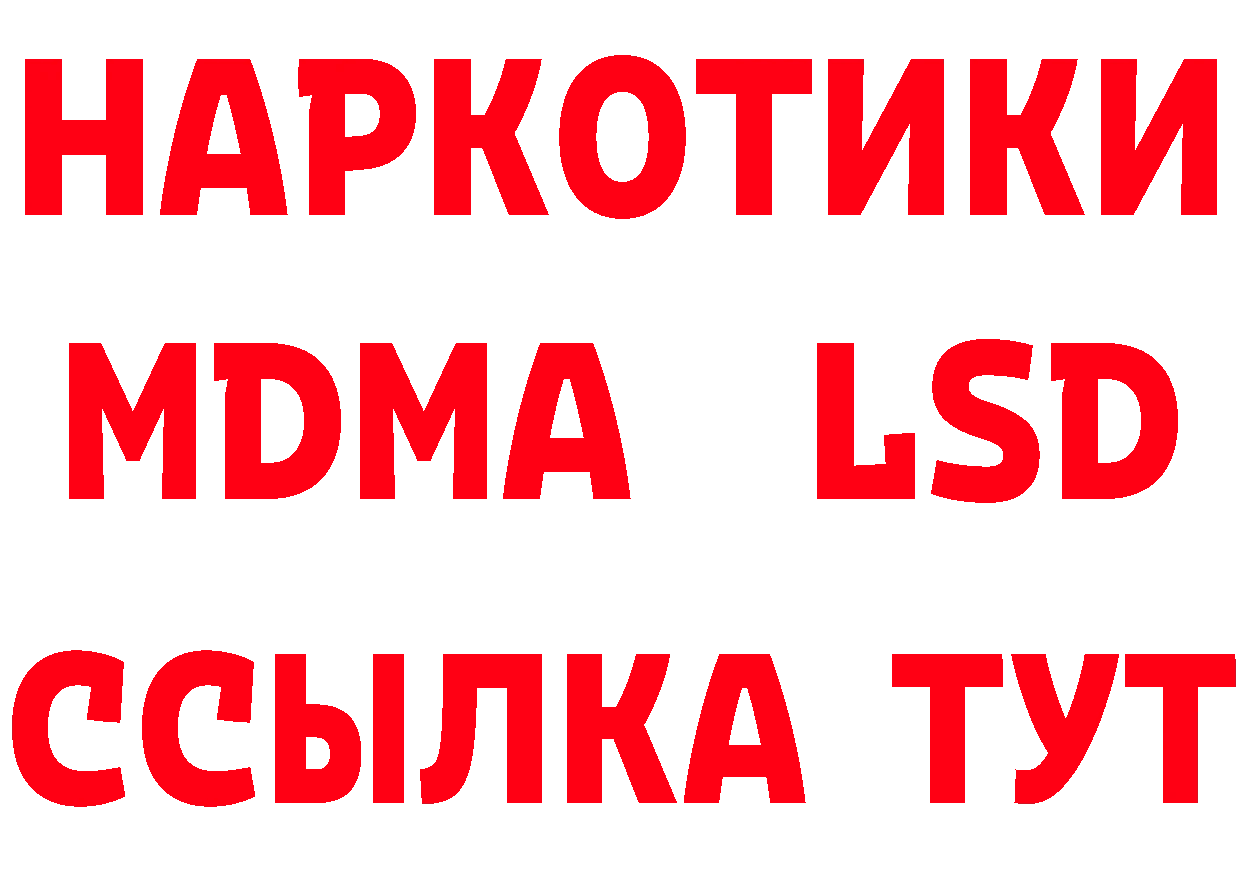 НАРКОТИКИ
MDMA LSD
ССЫЛКА ТУТ